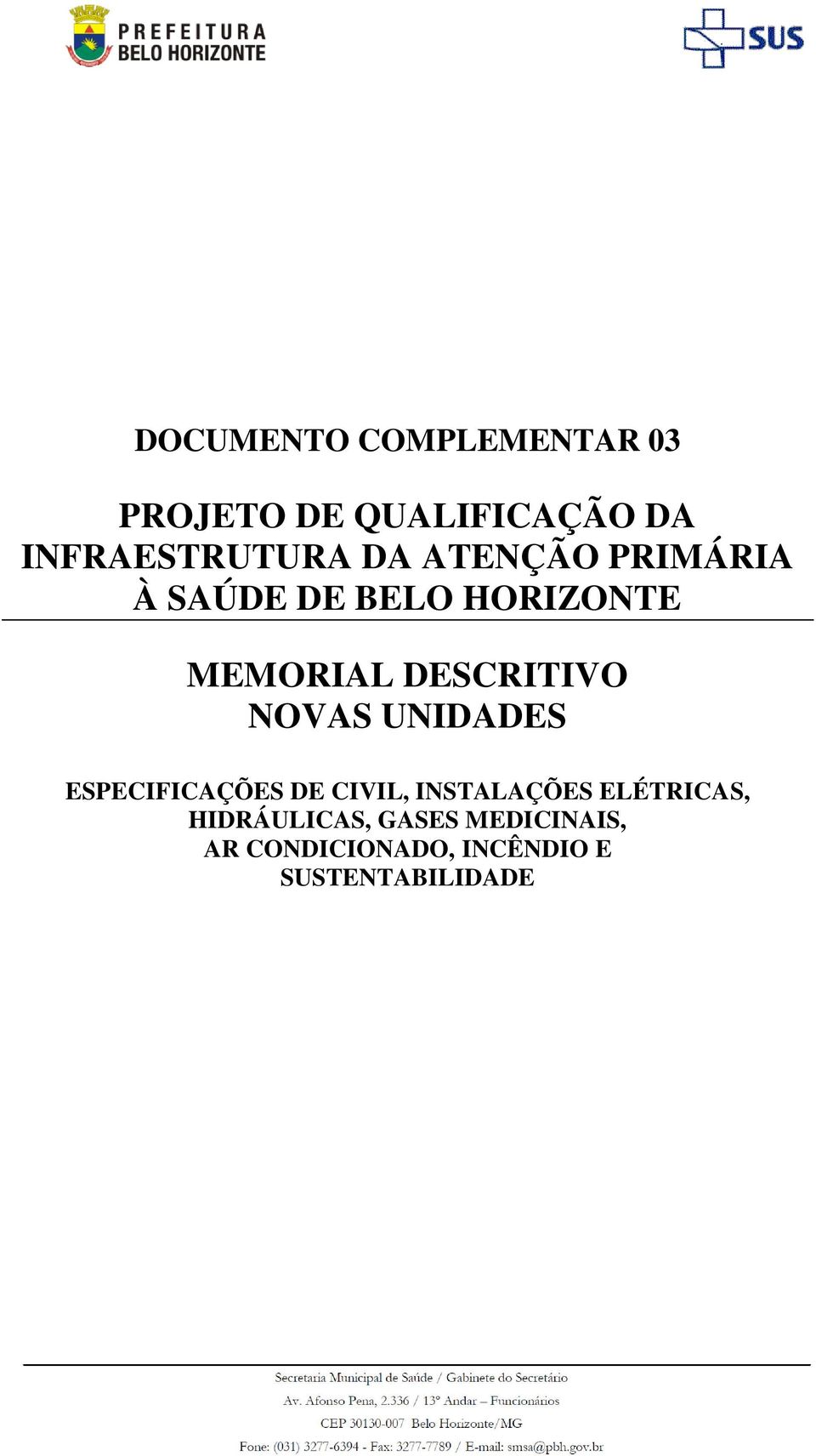 PREFEITURA
BELO HORIZONTE

SUS

DOCUMENTO COMPLEMENTAR 03

PROJETO DE QUALIFICAÇÃO DA INFRAESTRUTURA DA ATENÇÃO PRIMÁRIA À SAÚDE DE BELO HORIZONTE

MEMORIAL DESCRITIVO
NOVAS UNIDADES

ESPECIFICAÇÕES DE CIVIL, INSTALAÇÕES ELÉTRICAS, HIDRÁULICAS, GASES MEDICINAIS, AR CONDICIONADO, INCÊNDIO E SUSTENTABILIDADE

Secretaria Municipal de Saúde / Gabinete do Secretário
Av. Afonso Pena, 2.336 / 13º Andar – Funcionários
CEP 30130-007 Belo Horizonte/MG
Fone: (031) 3277-6394 - Fax: 3277-7789 / E-mail: smsa@pbh.gov.br